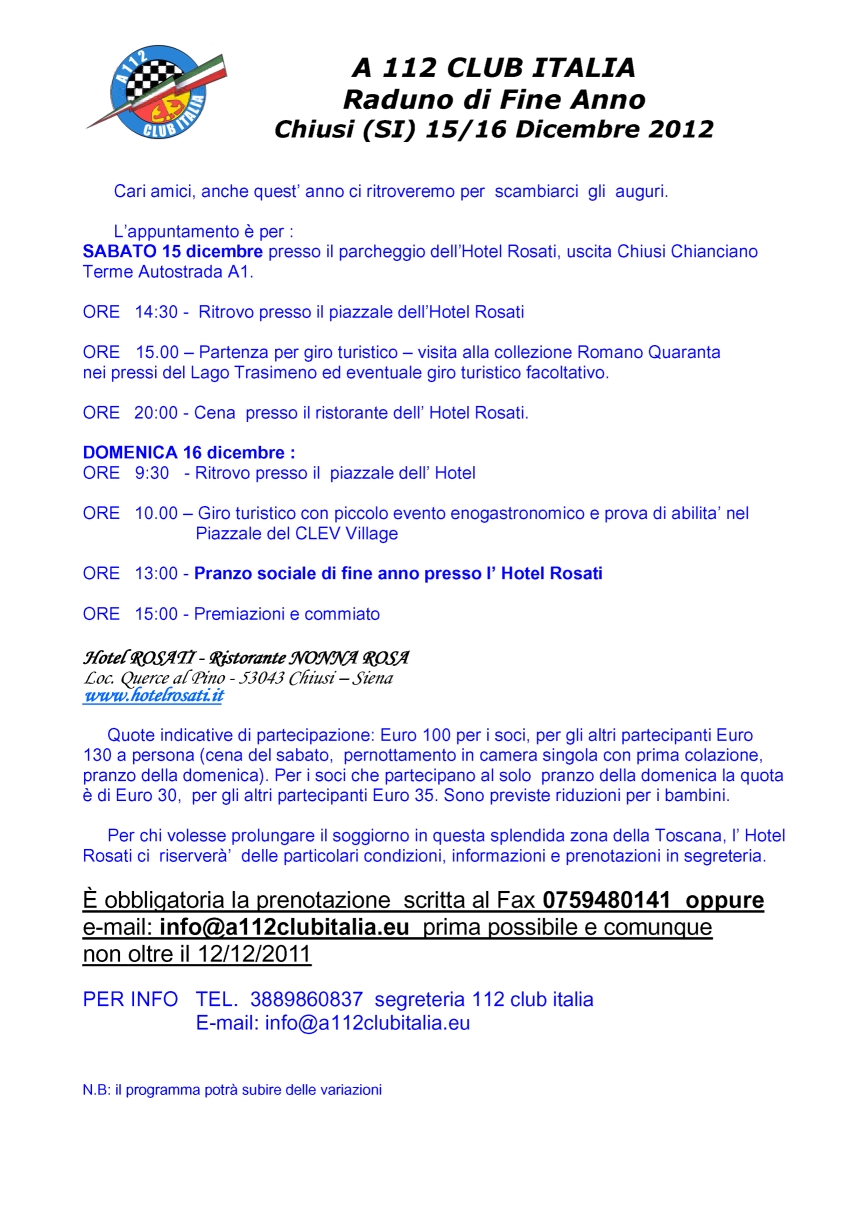 A112 CLUB ITALIA

A 112 CLUB ITALIA
Raduno di Fine Anno
Chiusi (SI) 15/16 Dicembre 2012

Cari amici, anche quest' anno ci ritroveremo per scambiarci gli auguri.

L'appuntamento è per :
SABATO 15 dicembre presso il parcheggio dell'Hotel Rosati, uscita Chiusi Chianciano Terme Autostrada A1.

ORE 14:30 - Ritrovo presso il piazzale dell'Hotel Rosati

ORE 15.00 – Partenza per giro turistico – visita alla collezione Romano Quaranta nei pressi del Lago Trasimeno ed eventuale giro turistico facoltativo.

ORE 20:00 - Cena presso il ristorante dell' Hotel Rosati.

DOMENICA 16 dicembre :
ORE 9:30 - Ritrovo presso il piazzale dell' Hotel

ORE 10.00 – Giro turistico con piccolo evento enogastronomico e prova di abilita' nel Piazzale del CLEV Village

ORE 13:00 - Pranzo sociale di fine anno presso l' Hotel Rosati

ORE 15:00 - Premiazioni e commiato

Hotel ROSATI - Ristorante NONNA ROSA
Loc. Querce al Pino - 53043 Chiusi – Siena
www.hotelrosati.it

Quote indicative di partecipazione: Euro 100 per i soci, per gli altri partecipanti Euro 130 a persona (cena del sabato, pernottamento in camera singola con prima colazione, pranzo della domenica). Per i soci che partecipano al solo pranzo della domenica la quota è di Euro 30, per gli altri partecipanti Euro 35. Sono previste riduzioni per i bambini.

Per chi volesse prolungare il soggiorno in questa splendida zona della Toscana, l' Hotel Rosati ci riserverà' delle particolari condizioni, informazioni e prenotazioni in segreteria.

È obbligatoria la prenotazione scritta al Fax 0759480141 oppure e-mail: info@a112clubitalia.eu prima possibile e comunque non oltre il 12/12/2011

PER INFO TEL. 3889860837 segreteria 112 club italia
E-mail: info@a112clubitalia.eu

N.B: il programma potrà subire delle variazioni